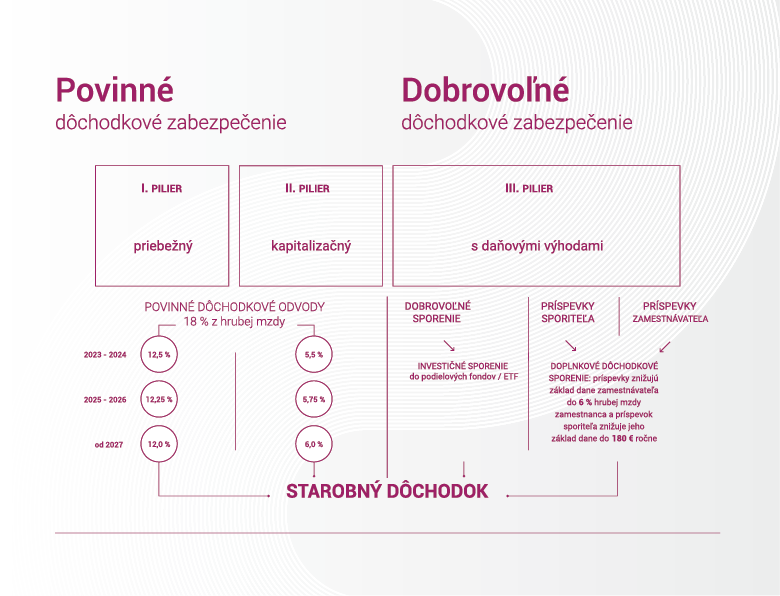 Povinné
dôchodkové zabezpečenie

Dobrovoľné
dôchodkové zabezpečenie

I. PILIER

priebežný

II. PILIER

kapitalizačný

III. PILIER

s daňovými výhodami

POVINNÉ DÔCHODKOVÉ ODVODY
18 % z hrubej mzdy

2023 - 2024 12,5 % 5,5 %

2025 - 2026 12,25 % 5,75 %

od 2027 12,0 % 6,0 %

DOBROVOĽNÉ SPORENIE

INVESTIČNÉ SPORENIE do podielových fondov / ETF

PRÍSPEVKY SPORITEĽA

PRÍSPEVKY ZAMESTNÁVATEĽA

DOPLNKOVÉ DÔCHODKOVÉ SPORENIE: príspevky znižujú základ dane zamestnávateľa do 6 % hrubej mzdy zamestnanca a príspevok sporiteľa znižuje jeho základ dane do 180 € ročne

STAROBNÝ DÔCHODOK